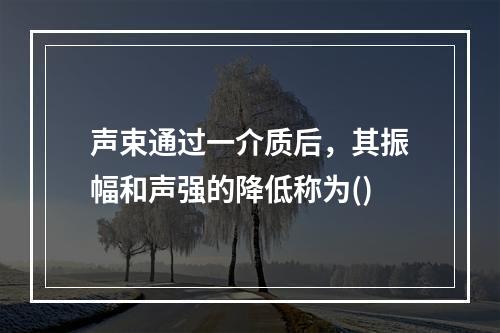 声束通过一介质后，其振幅和声强的降低称为()